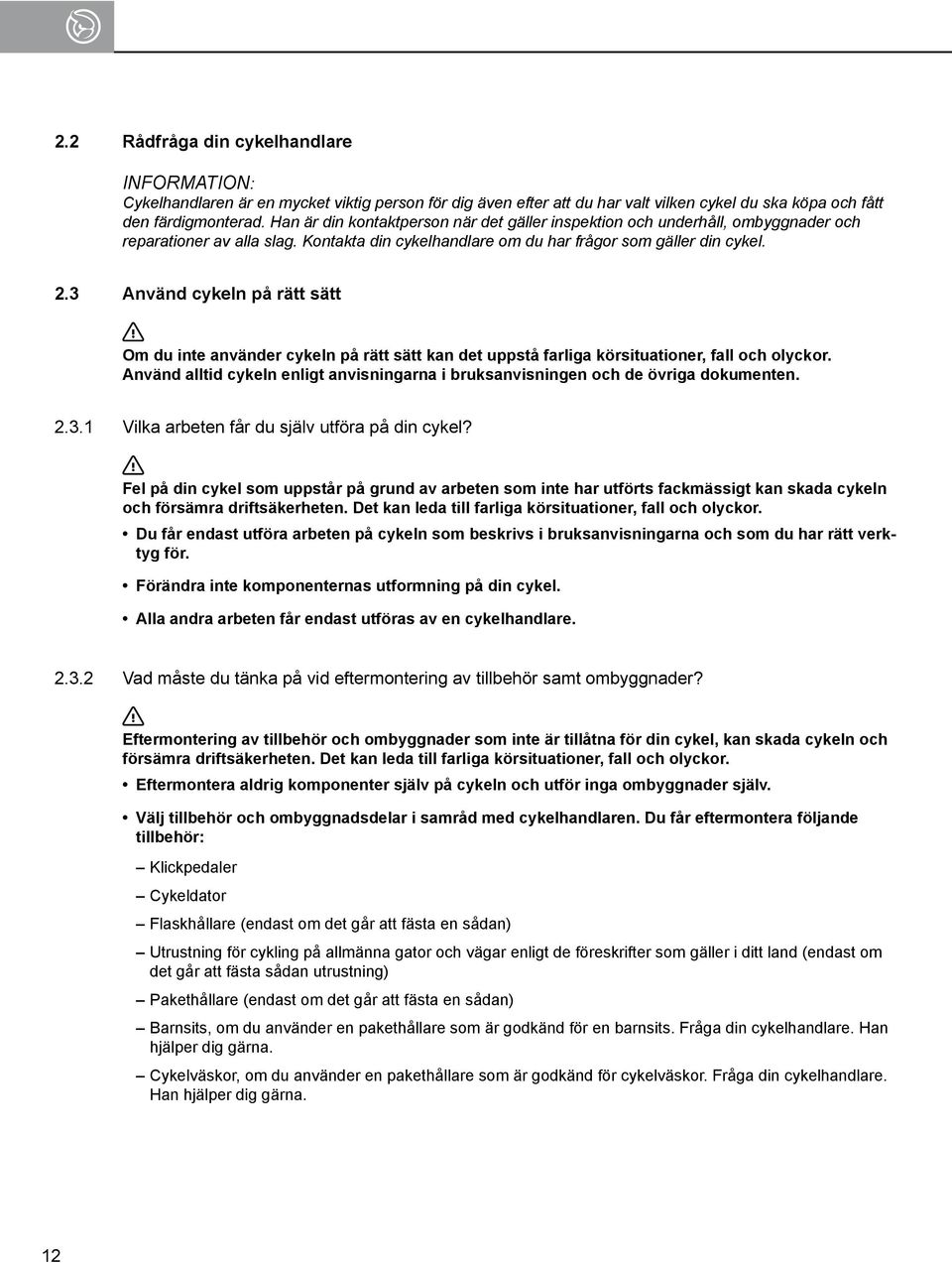 2.2 Rådfråga din cykelhandlare

INFORMATION:
Cykelhandlaren är en mycket viktig person för dig även efter att du har valt vilken cykel du ska köpa och fått den färdigmonterad. Han är din kontaktperson när det gäller inspektion och underhåll, ombyggnader och reparationer av alla slag. Kontakta din cykelhandlare om du har frågor som gäller din cykel.

2.3 Använd cykeln på rätt sätt

Om du inte använder cykeln på rätt sätt kan det uppstå farliga körsituationer, fall och olyckor. Använd alltid cykeln enligt anvisningarna i bruksanvisningen och de övriga dokumenten.

2.3.1 Vilka arbeten får du själv utföra på din cykel?

Fel på din cykel som uppstår på grund av arbeten som inte har utförts fackmässigt kan skada cykeln och försämra driftsäkerheten. Det kan leda till farliga körsituationer, fall och olyckor.

• Du får endast utföra arbeten på cykeln som beskrivs i bruksanvisningarna och som du har rätt verktyg för.

• Förändra inte komponenternas utformning på din cykel.

• Alla andra arbeten får endast utföras av en cykelhandlare.

2.3.2 Vad måste du tänka på vid eftermontering av tillbehör samt ombyggnader?

Eftermontering av tillbehör och ombyggnader som inte är tillåtna för din cykel, kan skada cykeln och försämra driftsäkerheten. Det kan leda till farliga körsituationer, fall och olyckor.

• Eftermontera aldrig komponenter själv på cykeln och utför inga ombyggnader själv.

• Välj tillbehör och ombyggnadsdelar i samråd med cykelhandlaren. Du får eftermontera följande tillbehör:

– Klickpedaler

– Cykeldator

– Flaskhållare (endast om det går att fästa en sådan)

– Utrustning för cykling på allmänna gator och vägar enligt de föreskrifter som gäller i ditt land (endast om det går att fästa sådan utrustning)

– Pakethållare (endast om det går att fästa en sådan)

– Barnsits, om du använder en pakethållare som är godkänd för en barnsits. Fråga din cykelhandlare. Han hjälper dig gärna.

– Cykelväskor, om du använder en pakethållare som är godkänd för cykelväskor. Fråga din cykelhandlare. Han hjälper dig gärna.

12